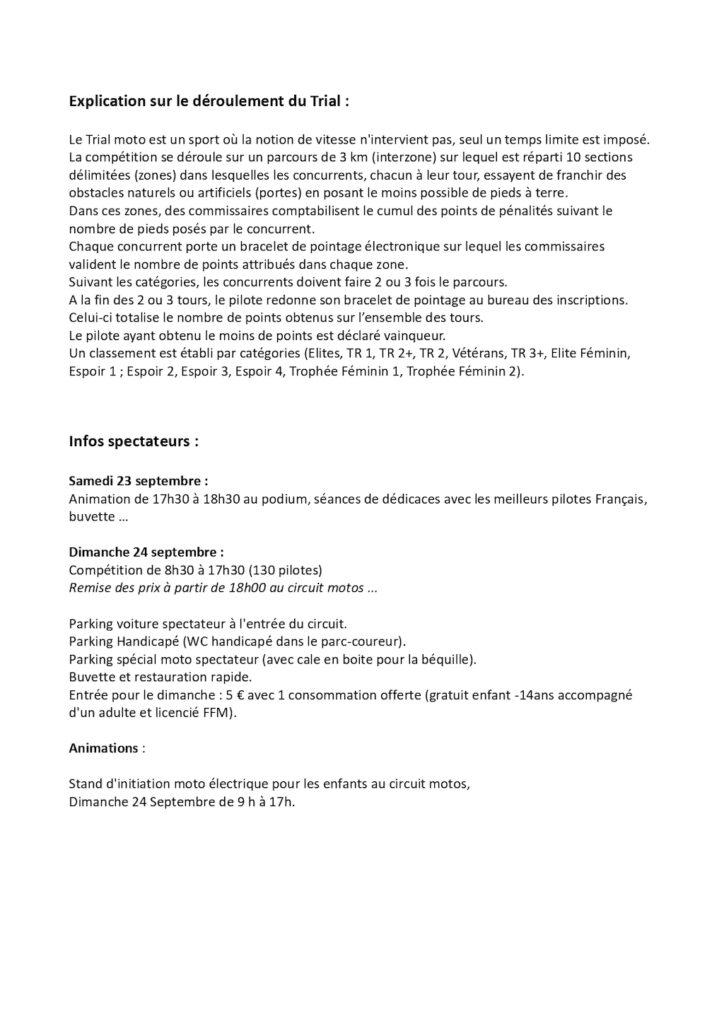 Explication sur le déroulement du Trial :

Le Trial moto est un sport où la notion de vitesse n'intervient pas, seul un temps limite est imposé. La compétition se déroule sur un parcours de 3 km (interzone) sur lequel est réparti 10 sections délimitées (zones) dans lesquelles les concurrents, chacun à leur tour, essayent de franchir des obstacles naturels ou artificiels (portes) en posant le moins possible de pieds à terre.
Dans ces zones, des commissaires comptabilisent le cumul des points de pénalités suivant le nombre de pieds posés par le concurrent.
Chaque concurrent porte un bracelet de pointage électronique sur lequel les commissaires valident le nombre de points attribués dans chaque zone.
Suivant les catégories, les concurrents doivent faire 2 ou 3 fois le parcours.
A la fin des 2 ou 3 tours, le pilote redonne son bracelet de pointage au bureau des inscriptions.
Celui-ci totalise le nombre de points obtenus sur l'ensemble des tours.
Le pilote ayant obtenu le moins de points est déclaré vainqueur.
Un classement est établi par catégories (Elites, TR 1, TR 2+, TR 2, Vétérans, TR 3+, Elite Féminin, Espoir 1 ; Espoir 2, Espoir 3, Espoir 4, Trophée Féminin 1, Trophée Féminin 2).

Infos spectateurs :

Samedi 23 septembre :
Animation de 17h30 à 18h30 au podium, séances de dédicaces avec les meilleurs pilotes Français, buvette ...

Dimanche 24 septembre :
Compétition de 8h30 à 17h30 (130 pilotes)
Remise des prix à partir de 18h00 au circuit motos ...

Parking voiture spectateur à l'entrée du circuit.
Parking Handicapé (WC handicapé dans le parc-coureur).
Parking spécial moto spectateur (avec cale en boite pour la béquille).
Buvette et restauration rapide.
Entrée pour le dimanche : 5 € avec 1 consommation offerte (gratuit enfant -14ans accompagné d'un adulte et licencié FFM).

Animations :

Stand d'initiation moto électrique pour les enfants au circuit motos,
Dimanche 24 Septembre de 9 h à 17h.